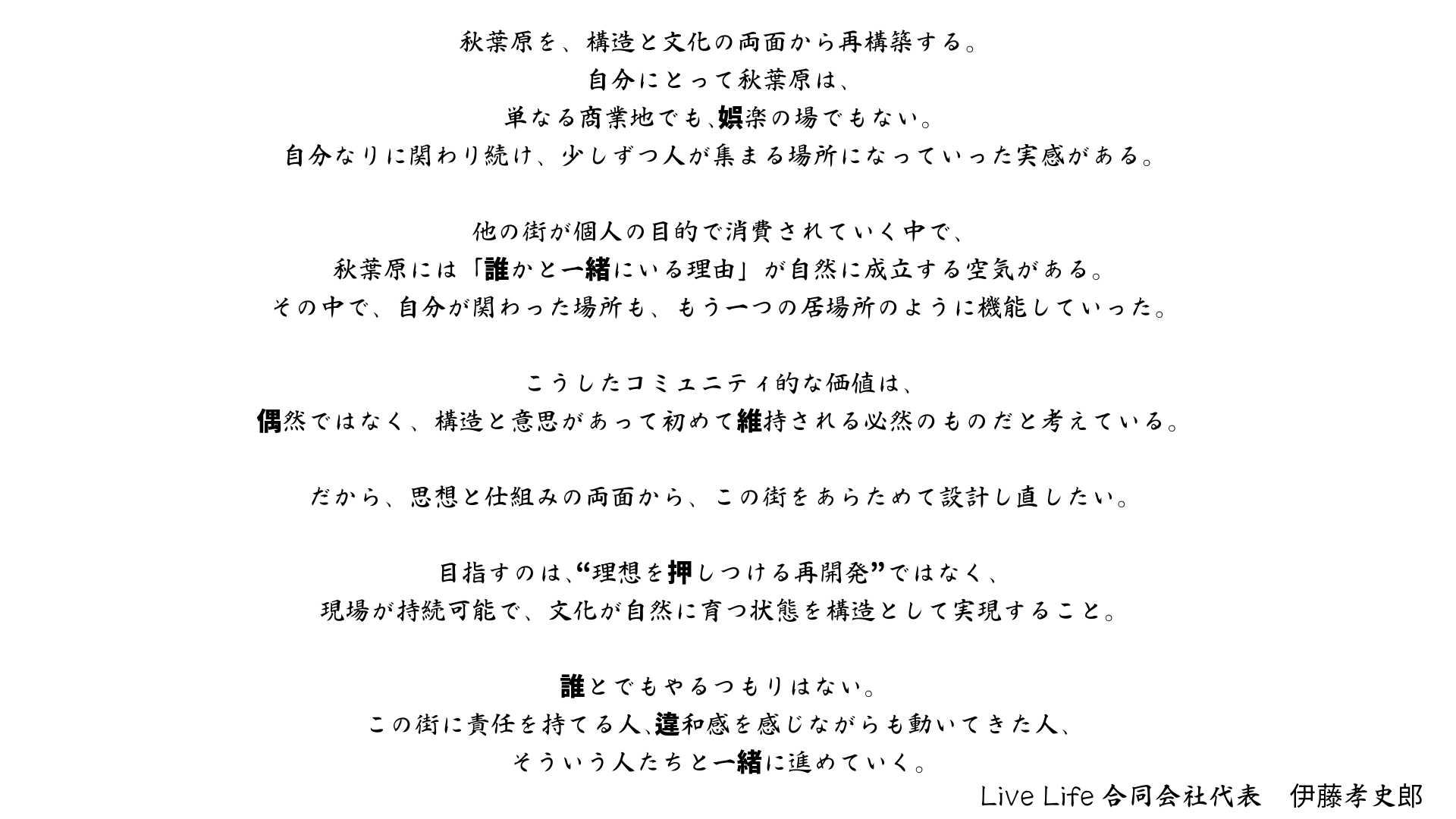 秋葉原を、構造と文化の両面から再構築する。
自分にとって秋葉原は、
単なる商業地でも､娯楽の場でもない。
自分なりに関わり続け、少しずつ人が集まる場所になっていった実感がある。

他の街が個人の目的で消費されていく中で、
秋葉原には「誰かと一緒にいる理由」が自然に成立する空気がある。
その中で、自分が関わった場所も、もう一つの居場所のように機能していった。

こうしたコミュニティ的な価値は、
偶然ではなく、構造と意思があって初めて維持される必然のものだと考えている。

だから、思想と仕組みの両面から、この街をあらためて設計し直したい。

目指すのは､“理想を押しつける再開発”ではなく、
現場が持続可能で、文化が自然に育つ状態を構造として実現すること。

誰とでもやるつもりはない。
この街に責任を持てる人､違和感を感じながらも動いてきた人、
そういう人たちと一緒に進めていく。

Live Life合同会社代表　伊藤孝史郎